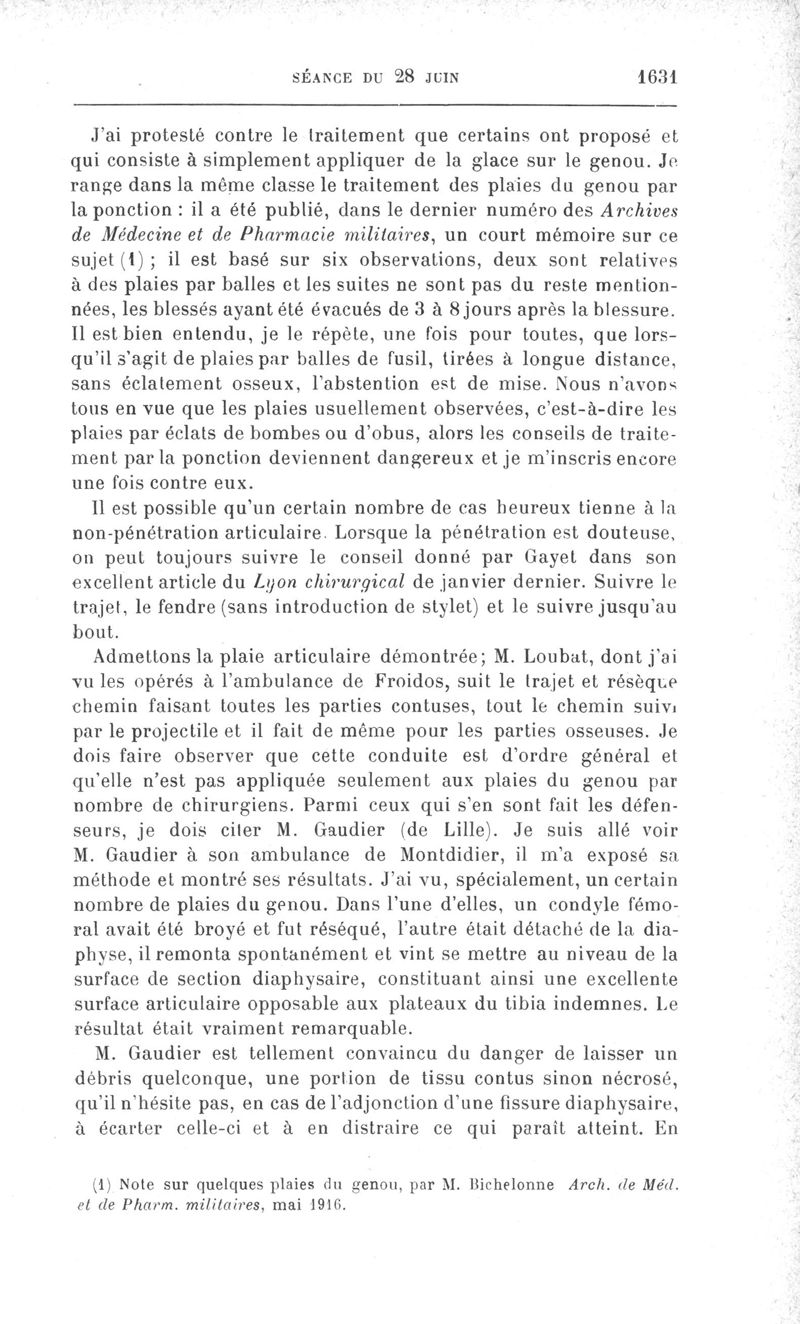 SÉANCE DU 28 JUIN 1631

J'ai protesté contre le traitement que certains ont proposé et qui consiste à simplement appliquer de la glace sur le genou. Je range dans la même classe le traitement des plaies du genou par la ponction : il a été publié, dans le dernier numéro des Archives de Médecine et de Pharmacie militaires, un court mémoire sur ce sujet (1) ; il est basé sur six observations, deux sont relatives à des plaies par balles et les suites ne sont pas du reste mentionnées, les blessés ayant été évacués de 3 à 8 jours après la blessure. Il est bien entendu, je le répète, une fois pour toutes, que lorsqu'il s'agit de plaies par balles de fusil, tirées à longue distance, sans éclatement osseux, l'abstention est de mise. Nous n'avons tous en vue que les plaies usuellement observées, c'est-à-dire les plaies par éclats de bombes ou d'obus, alors les conseils de traitement par la ponction deviennent dangereux et je m'inscris encore une fois contre eux.

Il est possible qu'un certain nombre de cas heureux tienne à la non-pénétration articulaire. Lorsque la pénétration est douteuse, on peut toujours suivre le conseil donné par Gayet dans son excellent article du Lyon chirurgical de janvier dernier. Suivre le trajet, le fendre (sans introduction de stylet) et le suivre jusqu'au bout.

Admettons la plaie articulaire démontrée; M. Loubat, dont j'ai vu les opérés à l'ambulance de Froidos, suit le trajet et résèque chemin faisant toutes les parties contuses, tout le chemin suivi par le projectile et il fait de même pour les parties osseuses. Je dois faire observer que cette conduite est d'ordre général et qu'elle n'est pas appliquée seulement aux plaies du genou par nombre de chirurgiens. Parmi ceux qui s'en sont fait les défenseurs, je dois citer M. Gaudier (de Lille). Je suis allé voir M. Gaudier à son ambulance de Montdidier, il m'a exposé sa méthode et montré ses résultats. J'ai vu, spécialement, un certain nombre de plaies du genou. Dans l'une d'elles, un condyle fémoral avait été broyé et fut réséqué, l'autre était détaché de la diaphyse, il remonta spontanément et vint se mettre au niveau de la surface de section diaphysaire, constituant ainsi une excellente surface articulaire opposable aux plateaux du tibia indemnes. Le résultat était vraiment remarquable.

M. Gaudier est tellement convaincu du danger de laisser un débris quelconque, une portion de tissu contus sinon nécrosé, qu'il n'hésite pas, en cas de l'adjonction d'une fissure diaphysaire, à écarter celle-ci et à en distraire ce qui paraît atteint. En

(1) Note sur quelques plaies du genou, par M. Bichelonne Arch. de Méd. et de Pharm. militaires, mai 1916.